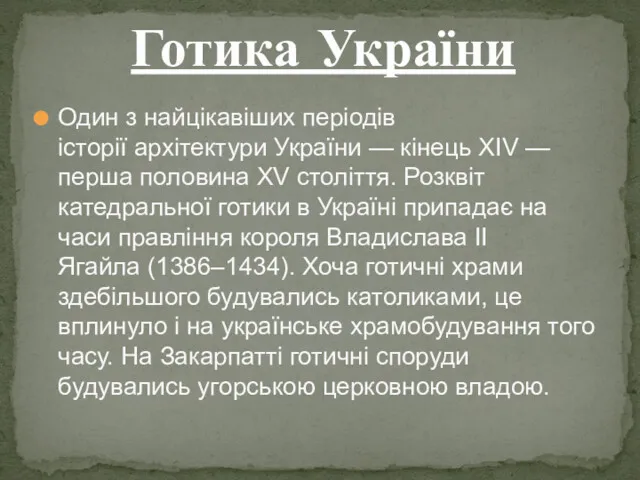 Готика України

Один з найцікавіших періодів історії архітектури України — кінець XIV — перша половина XV століття. Розквіт катедральної готики в Україні припадає на часи правління короля Владислава II Ягайла (1386–1434). Хоча готичні храми здебільшого будувались католиками, це вплинуло і на українське храмобудування того часу. На Закарпатті готичні споруди будувались угорською церковною владою.